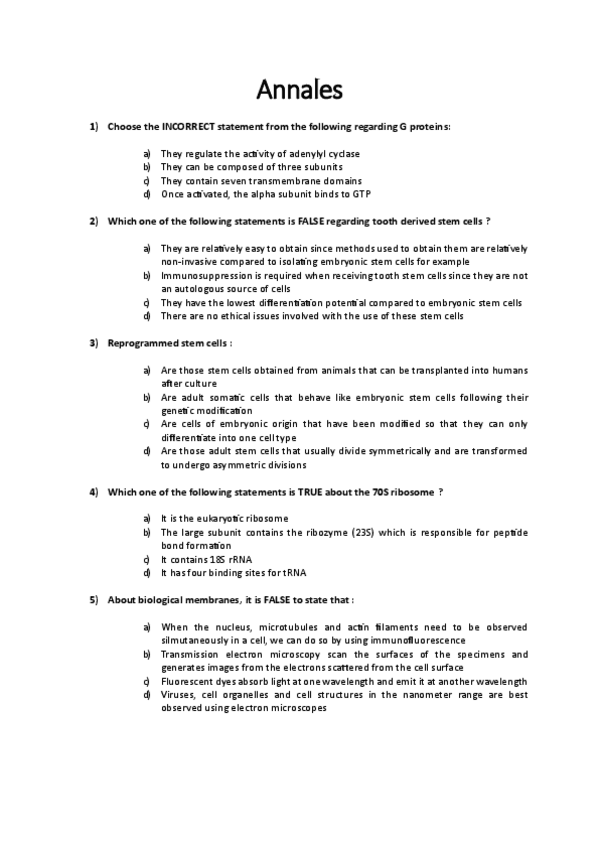 Annales

1) Choose the INCORRECT statement from the following regarding G proteins:

a) They regulate the activity of adenylyl cyclase
b) They can be composed of three subunits
c) They contain seven transmembrane domains
d) Once activated, the alpha subunit binds to GTP

2) Which one of the following statements is FALSE regarding tooth derived stem cells ?

a) They are relatively easy to obtain since methods used to obtain them are relatively non-invasive compared to isolating embryonic stem cells for example
b) Immunosuppression is required when receiving tooth stem cells since they are not an autologous source of cells
c) They have the lowest differentiation potential compared to embryonic stem cells
d) There are no ethical issues involved with the use of these stem cells

3) Reprogrammed stem cells :

a) Are those stem cells obtained from animals that can be transplanted into humans after culture
b) Are adult somatic cells that behave like embryonic stem cells following their genetic modification
c) Are cells of embryonic origin that have been modified so that they can only differentiate into one cell type
d) Are those adult stem cells that usually divide symmetrically and are transformed to undergo asymmetric divisions

4) Which one of the following statements is TRUE about the 70S ribosome ?

a) It is the eukaryotic ribosome
b) The large subunit contains the ribozyme (23S) which is responsible for peptide bond formation
c) It contains 18S rRNA
d) It has four binding sites for tRNA

5) About biological membranes, it is FALSE to state that :

a) When the nucleus, microtubules and actin filaments need to be observed silmutaneously in a cell, we can do so by using immunofluorescence
b) Transmission electron microscopy scan the surfaces of the specimens and generates images from the electrons scattered from the cell surface
c) Fluorescent dyes absorb light at one wavelength and emit it at another wavelength
d) Viruses, cell organelles and cell structures in the nanometer range are best observed using electron microscopes